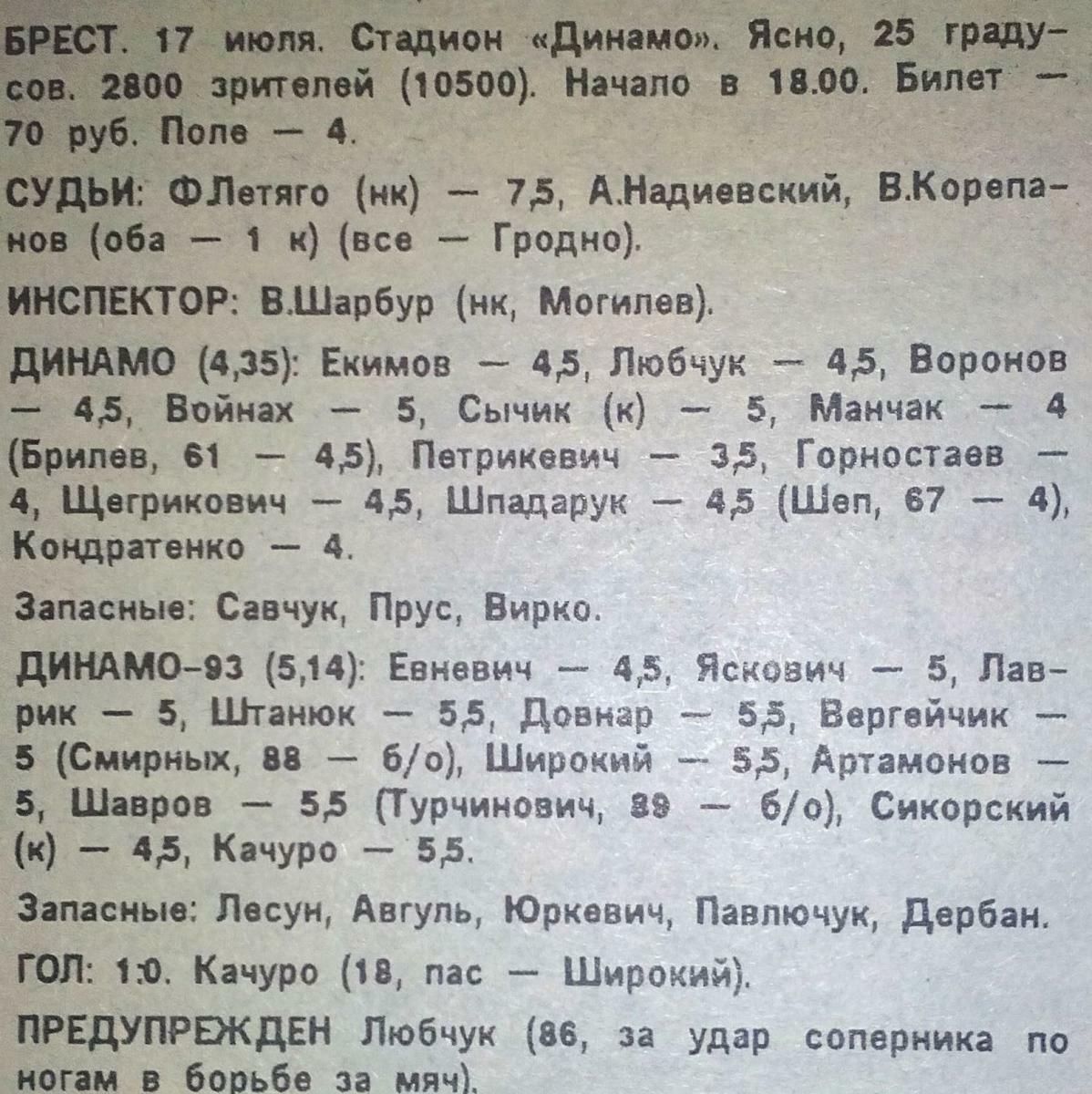 БРЕСТ. 17 июля. Стадион «Динамо». Ясно, 25 градусов. 2800 зрителей (10500). Начало в 18.00. Билет — 70 руб. Поле — 4.

СУДЬИ: Ф.Летяго (нк) — 7,5, А.Надиевский, В.Корепанов (оба — 1 к) (все — Гродно).

ИНСПЕКТОР: В.Шарбур (нк, Могилев).

ДИНАМО (4,35): Екимов — 4,5, Любчук — 4,5, Воронов — 4,5, Войнах — 5, Сычик (к) — 5, Манчак — 4 (Брилев, 61 — 4,5), Петрикевич — 3,5, Горностаев — 4, Щегрикович — 4,5, Шпадарук — 4,5 (Шеп, 67 — 4), Кондратенко — 4.

Запасные: Савчук, Прус, Вирко.

ДИНАМО-93 (5,14): Евневич — 4,5, Яскович — 5, Лаврик — 5, Штанюк — 5,5, Довнар — 5,5, Вергейчик — 5 (Смирных, 88 — б/о), Широкий — 5,5, Артамонов — 5, Шавров — 5,5 (Турчинович, 89 — б/о), Сикорский (к) — 4,5, Качуро — 5,5.

Запасные: Лесун, Авгуль, Юркевич, Павлючук, Дербан.

ГОЛ: 1:0. Качуро (18, пас — Широкий).

ПРЕДУПРЕЖДЕН Любчук (86, за удар соперника по ногам в борьбе за мяч).